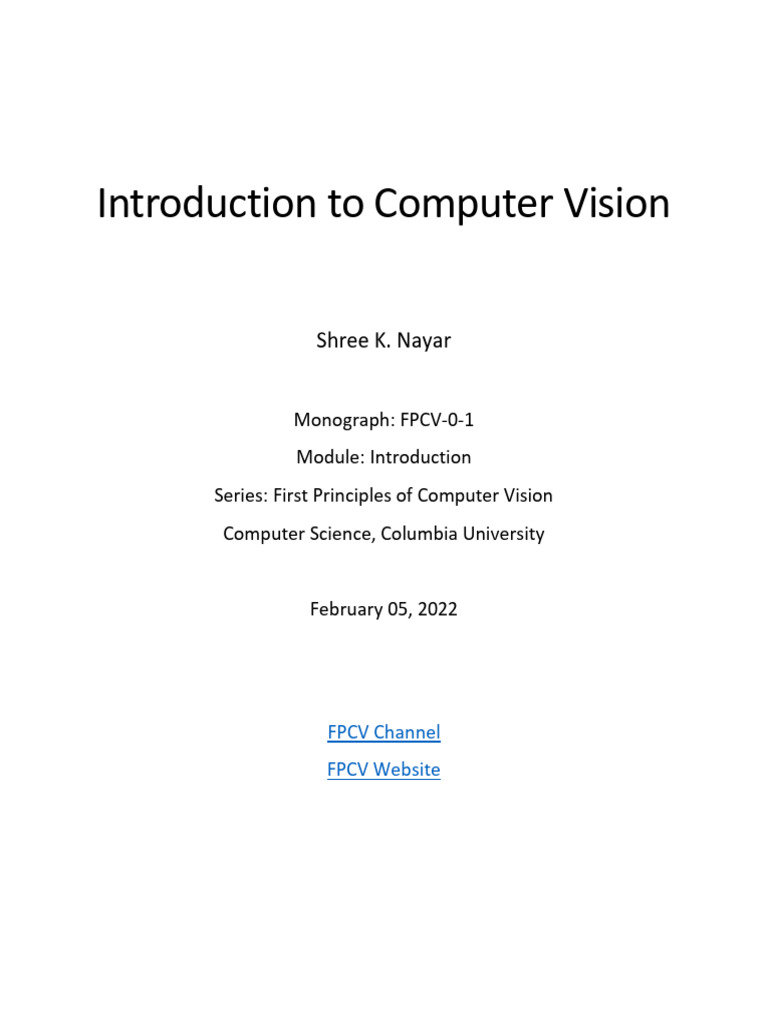 Introduction to Computer Vision

Shree K. Nayar

Monograph: FPCV-0-1

Module: Introduction

Series: First Principles of Computer Vision

Computer Science, Columbia University

February 05, 2022

FPCV Channel

FPCV Website